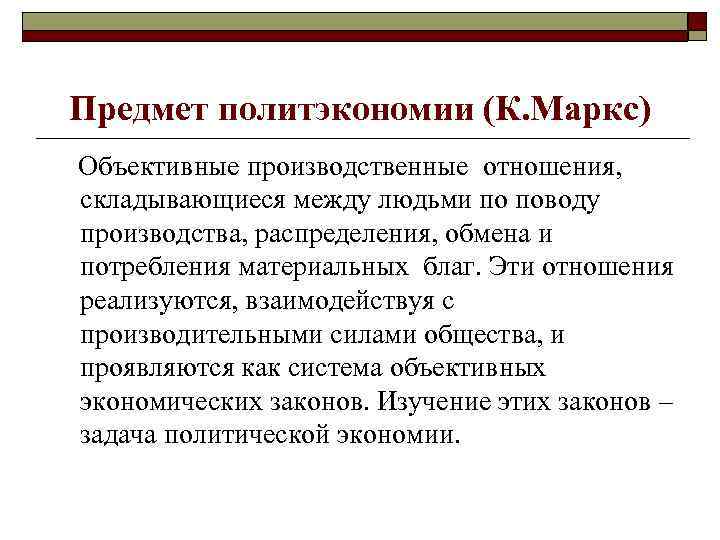 Предмет политэкономии (К.Маркс)

Объективные производственные отношения, складывающиеся между людьми по поводу производства, распределения, обмена и потребления материальных благ. Эти отношения реализуются, взаимодействуя с производительными силами общества, и проявляются как система объективных экономических законов. Изучение этих законов – задача политической экономии.